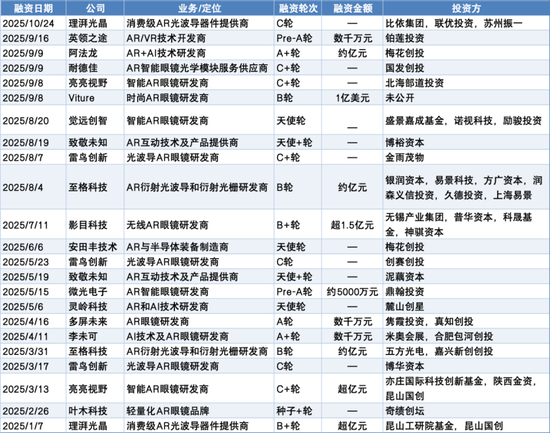 | 融资日期 | 公司 | 业务/定位 | 融资轮次 | 融资金额 | 投资方 |
|---|---|---|---|---|---|
| 2025/10/24 | 理湃光晶 | 消费级AR光波导器件提供商 | C轮 | — | 比依集团，联优投资，苏州振一 |
| 2025/9/16 | 英领之途 | AR/VR技术开发商 | Pre-A轮 | 数千万元 | 铂莲投资 |
| 2025/9/9 | 阿法龙 | AR+AI技术研发商 | A+轮 | 约亿元 | 梅花创投 |
| 2025/9/9 | 耐德佳 | AR智能眼镜光学模块服务供应商 | C+轮 | — | 国发创投 |
| 2025/9/8 | 亮亮视野 | 智能AR眼镜研发商 | C+轮 | — | 北海部道投资 |
| 2025/9/8 | Viture | 时尚AR眼镜研发商 | B轮 | 1亿美元 | 未公开 |
| 2025/8/20 | 觉远创智 | 智能AR眼镜研发商 | 天使轮 | — | 盛景嘉成基金，诺视科技，励骏投资 |
| 2025/8/19 | 致敬未知 | AR互动技术及产品提供商 | 天使+轮 | — | 博裕资本 |
| 2025/8/7 | 雷鸟创新 | 光波导AR眼镜研发商 | C+轮 | — | 金雨茂物 |
| 2025/8/4 | 至格科技 | AR衍射光波导和衍射光栅研发商 | B轮 | 约亿元 | 银润资本，易景科技，方广资本，润森义信投资，久德投资，上海易景 |
| 2025/7/11 | 影目科技 | 无线AR眼镜研发商 | B+轮 | 超1.5亿元 | 无锡产业集团，普华资本，科晟基金，神骐资本 |
| 2025/6/6 | 安田丰技术 | AR与半导体装备制造商 | 天使轮 | — | 梅花创投 |
| 2025/5/23 | 雷鸟创新 | 光波导AR眼镜研发商 | C轮 | — | 创赛创投 |
| 2025/5/19 | 致敬未知 | AR互动技术及产品提供商 | 天使+轮 | — | 泥藕资本 |
| 2025/5/15 | 微光电子 | AR智能眼镜研发商 | Pre-A轮 | 约5000万元 | 鼎翰投资 |
| 2025/5/6 | 灵岭科技 | AR和AI技术研发商 | 天使轮 | — | 麓山创星 |
| 2025/4/16 | 多屏未来 | AR眼镜研发商 | A轮 | 数千万元 | 隽霞投资，真知创投 |
| 2025/4/11 | 李未可 | AI技术及AR眼镜研发商 | A+轮 | 数千万元 | 米奥会展，合肥包河创投 |
| 2025/3/31 | 至格科技 | AR衍射光波导和衍射光栅研发商 | B轮 | 约亿元 | 五方光电，嘉兴新创创投 |
| 2025/3/17 | 雷鸟创新 | 光波导AR眼镜研发商 | C轮 | — | 博华资本 |
| 2025/3/13 | 亮亮视野 | 智能AR眼镜研发商 | C+轮 | 超亿元 | 亦庄国际科技创新基金，陕西金资，昆山国创 |
| 2025/2/26 | 叶木科技 | 轻量化AR眼镜品牌 | 种子+轮 | — | 奇绩创坛 |
| 2025/1/7 | 理湃光晶 | 消费级AR光波导器件提供商 | B+轮 | 超亿元 | 昆山工研院基金，昆山国创 |